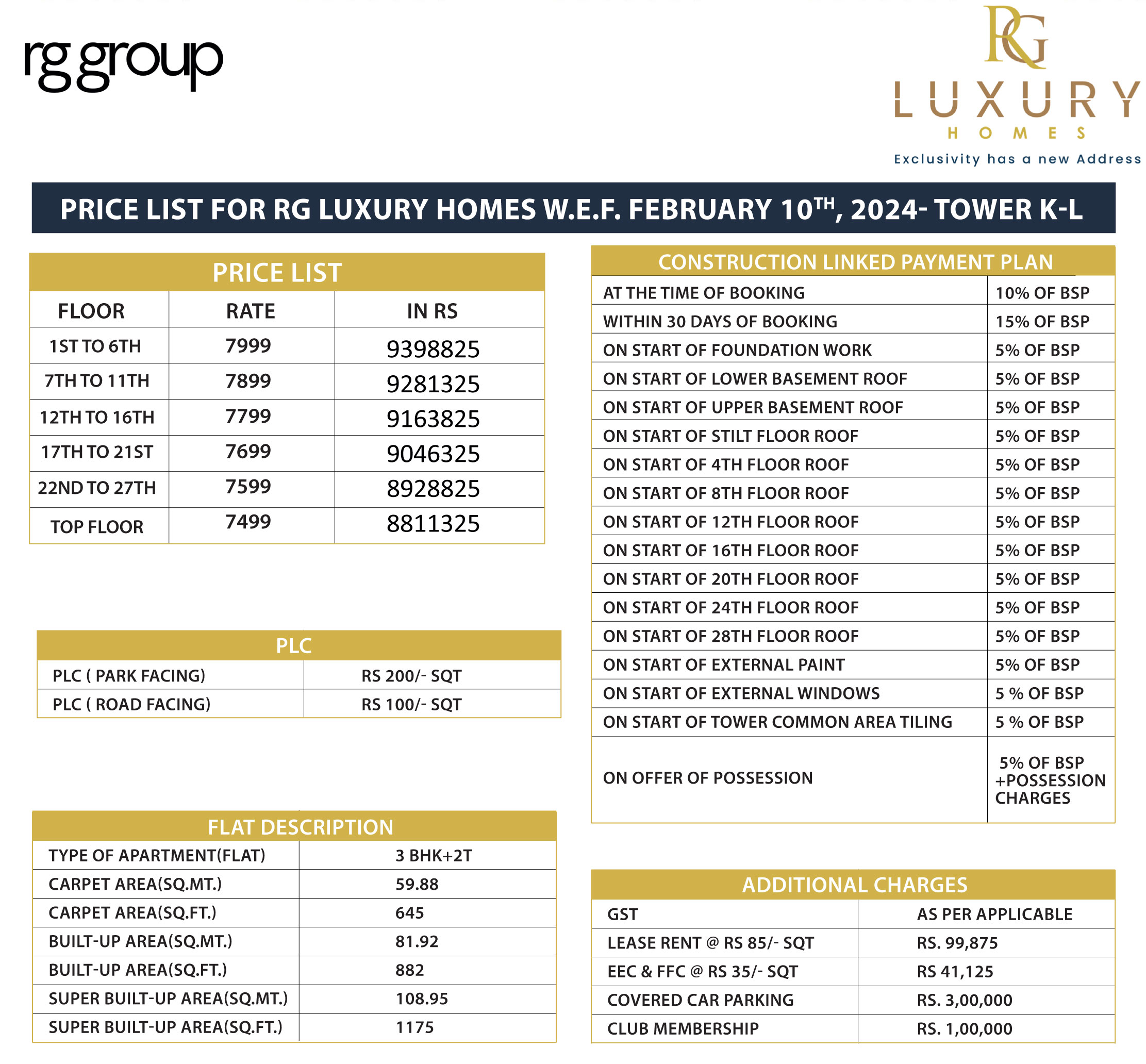 rg group

RG
LUXURY
HOMES
Exclusivity has a new Address

PRICE LIST FOR RG LUXURY HOMES W.E.F. FEBRUARY 10$^{TH}$, 2024- TOWER K-L

PRICE LIST

| FLOOR | RATE | IN RS |
|---|---|---|
| 1ST TO 6TH | 7999 | 9398825 |
| 7TH TO 11TH | 7899 | 9281325 |
| 12TH TO 16TH | 7799 | 9163825 |
| 17TH TO 21ST | 7699 | 9046325 |
| 22ND TO 27TH | 7599 | 8928825 |
| TOP FLOOR | 7499 | 8811325 |

PLC

| PLC ( PARK FACING) | RS 200/- SQT |
|---|---|
| PLC ( ROAD FACING) | RS 100/- SQT |

FLAT DESCRIPTION

| TYPE OF APARTMENT(FLAT) | 3 BHK+2T |
|---|---|
| CARPET AREA(SQ.MT.) | 59.88 |
| CARPET AREA(SQ.FT.) | 645 |
| BUILT-UP AREA(SQ.MT.) | 81.92 |
| BUILT-UP AREA(SQ.FT.) | 882 |
| SUPER BUILT-UP AREA(SQ.MT.) | 108.95 |
| SUPER BUILT-UP AREA(SQ.FT.) | 1175 |

CONSTRUCTION LINKED PAYMENT PLAN

| AT THE TIME OF BOOKING | 10% OF BSP |
|---|---|
| WITHIN 30 DAYS OF BOOKING | 15% OF BSP |
| ON START OF FOUNDATION WORK | 5% OF BSP |
| ON START OF LOWER BASEMENT ROOF | 5% OF BSP |
| ON START OF UPPER BASEMENT ROOF | 5% OF BSP |
| ON START OF STILT FLOOR ROOF | 5% OF BSP |
| ON START OF 4TH FLOOR ROOF | 5% OF BSP |
| ON START OF 8TH FLOOR ROOF | 5% OF BSP |
| ON START OF 12TH FLOOR ROOF | 5% OF BSP |
| ON START OF 16TH FLOOR ROOF | 5% OF BSP |
| ON START OF 20TH FLOOR ROOF | 5% OF BSP |
| ON START OF 24TH FLOOR ROOF | 5% OF BSP |
| ON START OF 28TH FLOOR ROOF | 5% OF BSP |
| ON START OF EXTERNAL PAINT | 5% OF BSP |
| ON START OF EXTERNAL WINDOWS | 5 % OF BSP |
| ON START OF TOWER COMMON AREA TILING | 5 % OF BSP |
| ON OFFER OF POSSESSION | 5% OF BSP +POSSESSION CHARGES |

ADDITIONAL CHARGES

| GST | AS PER APPLICABLE |
|---|---|
| LEASE RENT @ RS 85/- SQT | RS. 99,875 |
| EEC & FFC @ RS 35/- SQT | RS 41,125 |
| COVERED CAR PARKING | RS. 3,00,000 |
| CLUB MEMBERSHIP | RS. 1,00,000 |